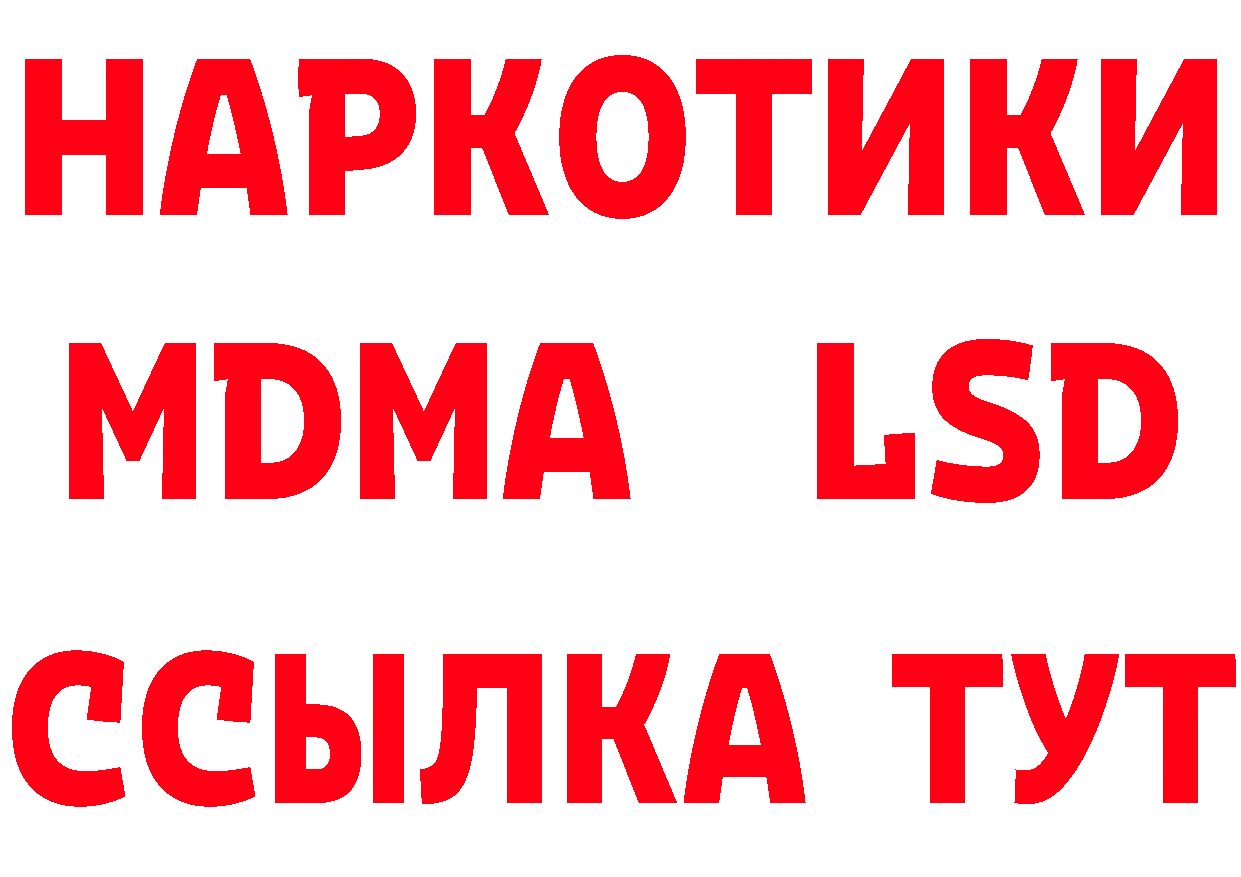 НАРКОТИКИ
MDMA LSD
ССЫЛКА ТУТ